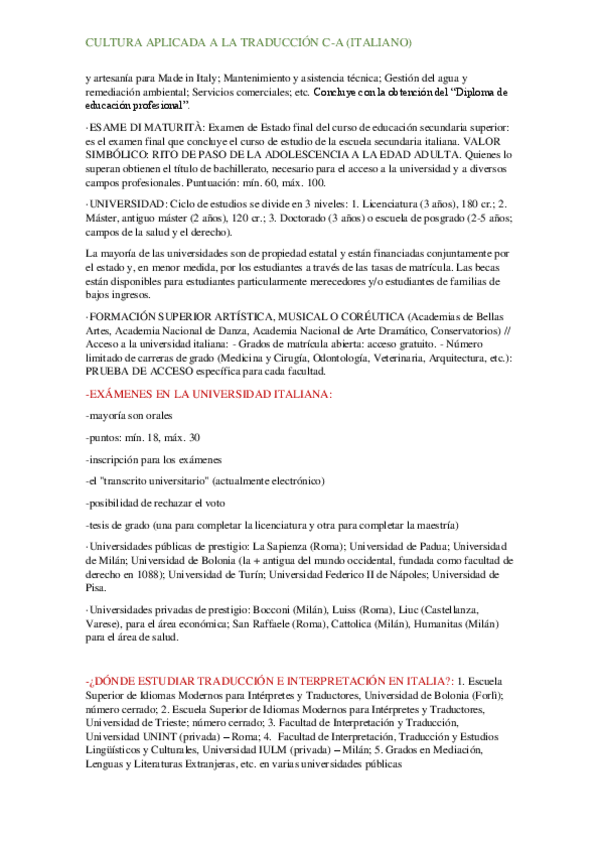 CULTURA APLICADA A LA TRADUCCIÓN C-A (ITALIANO)

y artesanía para Made in Italy; Mantenimiento y asistencia técnica; Gestión del agua y remediación ambiental; Servicios comerciales; etc. Concluye con la obtención del "Diploma de educación profesional".

·ESAME DI MATURITÀ: Examen de Estado final del curso de educación secundaria superior: es el examen final que concluye el curso de estudio de la escuela secundaria italiana. VALOR SIMBÓLICO: RITO DE PASO DE LA ADOLESCENCIA A LA EDAD ADULTA. Quienes lo superan obtienen el título de bachillerato, necesario para el acceso a la universidad y a diversos campos profesionales. Puntuación: mín. 60, máx. 100.

·UNIVERSIDAD: Ciclo de estudios se divide en 3 niveles: 1. Licenciatura (3 años), 180 cr.; 2. Máster, antiguo máster (2 años), 120 cr.; 3. Doctorado (3 años) o escuela de posgrado (2-5 años; campos de la salud y el derecho).

La mayoría de las universidades son de propiedad estatal y están financiadas conjuntamente por el estado y, en menor medida, por los estudiantes a través de las tasas de matrícula. Las becas están disponibles para estudiantes particularmente merecedores y/o estudiantes de familias de bajos ingresos.

·FORMACIÓN SUPERIOR ARTÍSTICA, MUSICAL O CORÉUTICA (Academias de Bellas Artes, Academia Nacional de Danza, Academia Nacional de Arte Dramático, Conservatorios) // Acceso a la universidad italiana: - Grados de matrícula abierta: acceso gratuito. - Número limitado de carreras de grado (Medicina y Cirugía, Odontología, Veterinaria, Arquitectura, etc.): PRUEBA DE ACCESO específica para cada facultad.

-EXÁMENES EN LA UNIVERSIDAD ITALIANA:

-mayoría son orales

-puntos: mín. 18, máx. 30

-inscripción para los exámenes

-el "transcrito universitario" (actualmente electrónico)

-posibilidad de rechazar el voto

-tesis de grado (una para completar la licenciatura y otra para completar la maestría)

·Universidades públicas de prestigio: La Sapienza (Roma); Universidad de Padua; Universidad de Milán; Universidad de Bolonia (la + antigua del mundo occidental, fundada como facultad de derecho en 1088); Universidad de Turín; Universidad Federico II de Nápoles; Universidad de Pisa.

·Universidades privadas de prestigio: Bocconi (Milán), Luiss (Roma), Liuc (Castellanza, Varese), para el área económica; San Raffaele (Roma), Cattolica (Milán), Humanitas (Milán) para el área de salud.

-¿DÓNDE ESTUDIAR TRADUCCIÓN E INTERPRETACIÓN EN ITALIA?: 1. Escuela Superior de Idiomas Modernos para Intérpretes y Traductores, Universidad de Bolonia (Forlì); número cerrado; 2. Escuela Superior de Idiomas Modernos para Intérpretes y Traductores, Universidad de Trieste; número cerrado; 3. Facultad de Interpretación y Traducción, Universidad UNINT (privada) – Roma; 4. Facultad de Interpretación, Traducción y Estudios Lingüísticos y Culturales, Universidad IULM (privada) – Milán; 5. Grados en Mediación, Lenguas y Literaturas Extranjeras, etc. en varias universidades públicas